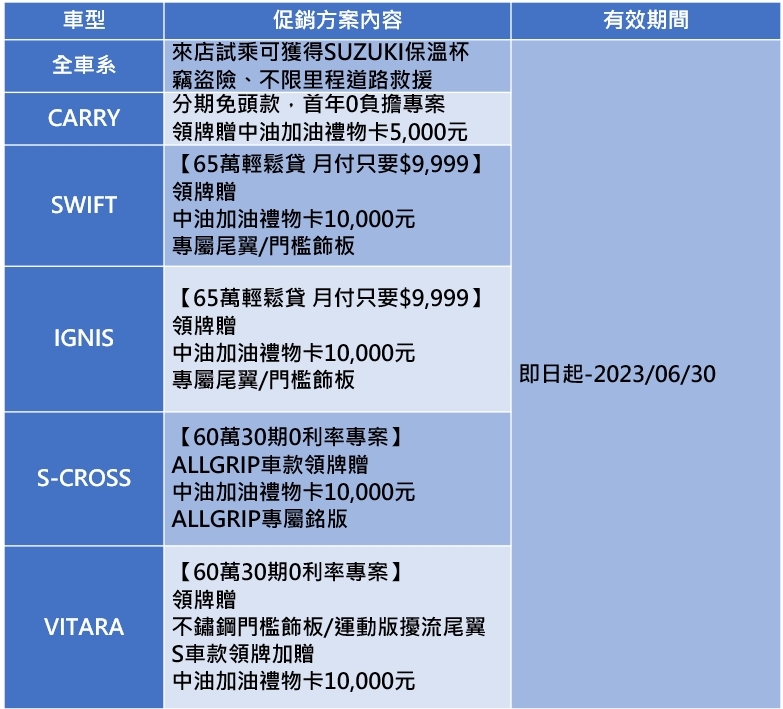 | 車型 | 促銷方案內容 | 有效期間 |
|---|---|---|
| 全車系 | 來店試乘可獲得SUZUKI保溫杯 竊盜險、不限里程道路救援 | 即日起-2023/06/30 |
| CARRY | 分期免頭款，首年0負擔專案 領牌贈中油加油禮物卡5,000元 | |
| SWIFT | 【65萬輕鬆貸 月付只要$9,999】 領牌贈 中油加油禮物卡10,000元 專屬尾翼/門檻飾板 | |
| IGNIS | 【65萬輕鬆貸 月付只要$9,999】 領牌贈 中油加油禮物卡10,000元 專屬尾翼/門檻飾板 | |
| S-CROSS | 【60萬30期0利率專案】 ALLGRIP車款領牌贈 中油加油禮物卡10,000元 ALLGRIP專屬銘版 | |
| VITARA | 【60萬30期0利率專案】 領牌贈 不鏽鋼門檻飾板/運動版擾流尾翼 S車款領牌加贈 中油加油禮物卡10,000元 | |